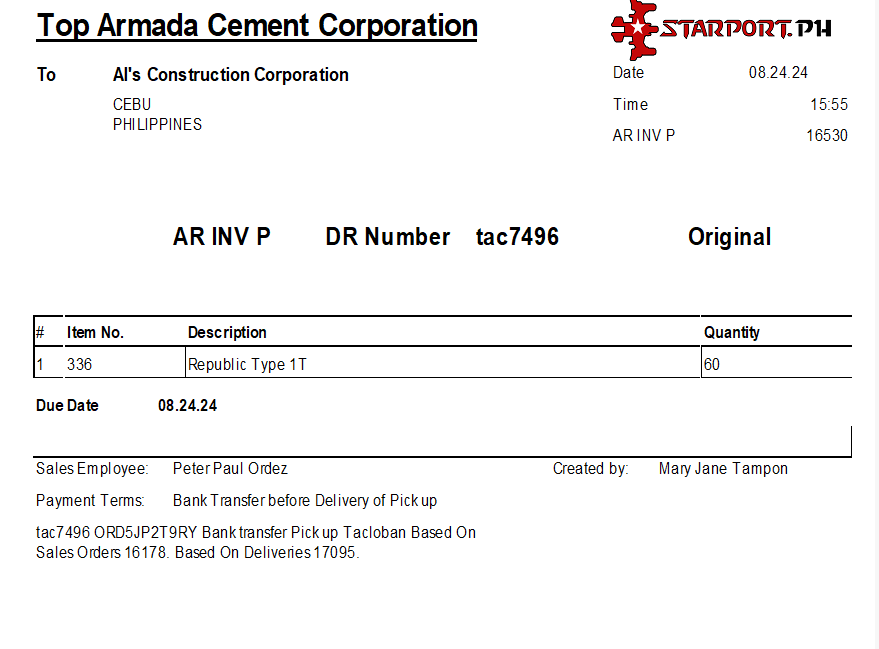 Top Armada Cement Corporation

STARPORT.PH

To Al's Construction Corporation
CEBU
PHILIPPINES

Date 08.24.24
Time 15:55
AR INV P 16530

AR INV P DR Number tac7496 Original

| # | Item No. | Description | Quantity |
|---|---|---|---|
| 1 | 336 | Republic Type 1T | 60 |

Due Date 08.24.24

Sales Employee: Peter Paul Ordez
Created by: Mary Jane Tampon

Payment Terms: Bank Transfer before Delivery of Pick up

tac7496 ORD5JP2T9RY Bank transfer Pick up Tacloban Based On Sales Orders 16178. Based On Deliveries 17095.